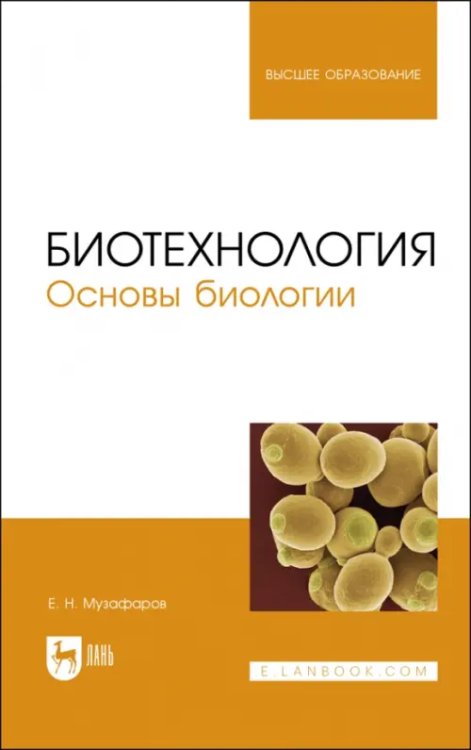 ВЫСШЕЕ ОБРАЗОВАНИЕ

БИОТЕХНОЛОГИЯ
Основы биологии

Е. Н. Музафаров

ЛАНЬ

E.LANBOOK.COM